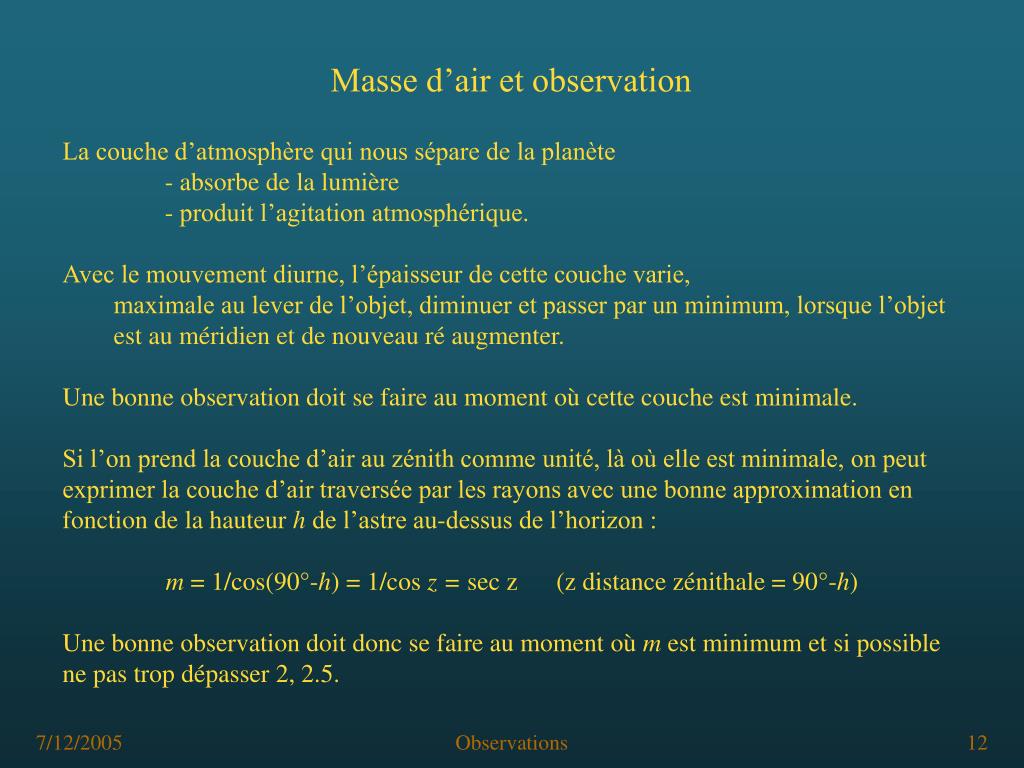 Masse d’air et observation

La couche d’atmosphère qui nous sépare de la planète
- absorbe de la lumière
- produit l’agitation atmosphérique.

Avec le mouvement diurne, l’épaisseur de cette couche varie,
maximale au lever de l’objet, diminuer et passer par un minimum, lorsque l’objet est au méridien et de nouveau ré augmenter.

Une bonne observation doit se faire au moment où cette couche est minimale.

Si l’on prend la couche d’air au zénith comme unité, là où elle est minimale, on peut exprimer la couche d’air traversée par les rayons avec une bonne approximation en fonction de la hauteur $h$ de l’astre au-dessus de l’horizon :

$m = 1/\cos(90°-h) = 1/\cos z = \sec z$ (z distance zénithale = $90°-h$)

Une bonne observation doit donc se faire au moment où $m$ est minimum et si possible ne pas trop dépasser 2, 2.5.

7/12/2005 Observations 12